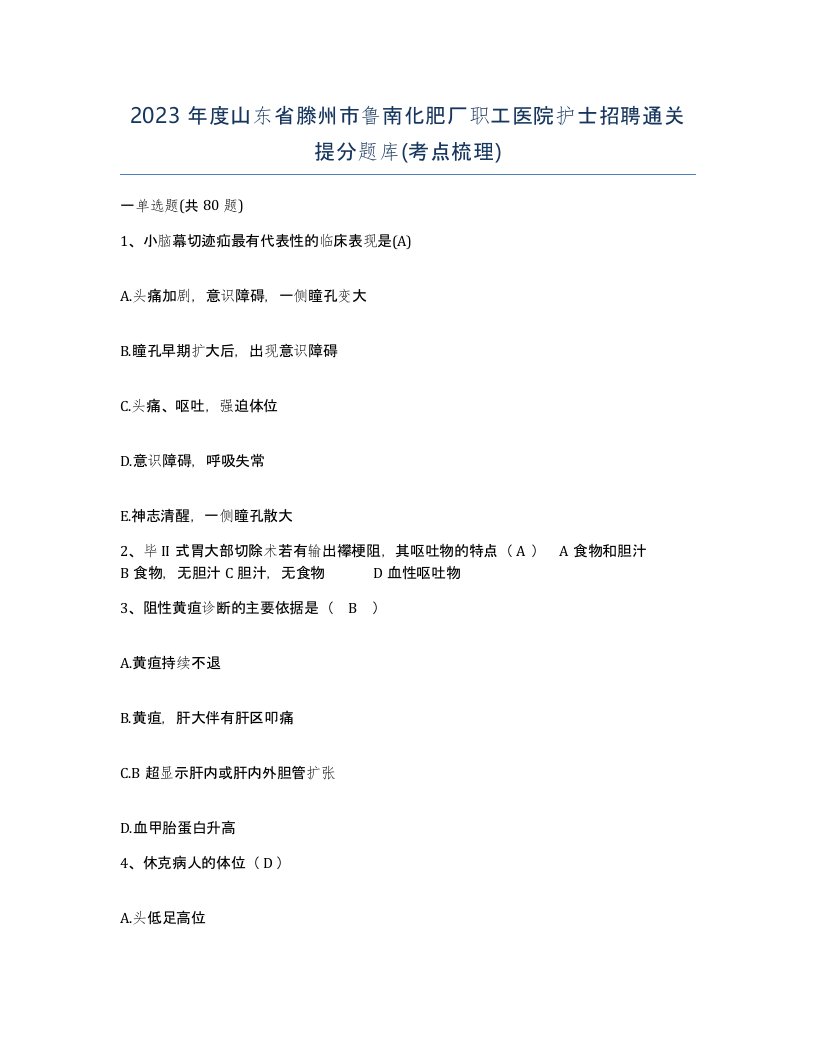 2023 年度山东省滕州市鲁南化肥厂职工医院护士招聘通关提分题库(考点梳理)

一单选题(共 80 题)

1、小脑幕切迹疝最有代表性的临床表现是(A)

A.头痛加剧，意识障碍，一侧瞳孔变大

B.瞳孔早期扩大后，出现意识障碍

C.头痛、呕吐，强迫体位

D.意识障碍，呼吸失常

E.神志清醒，一侧瞳孔散大

2、毕 II 式胃大部切除术若有输出襻梗阻，其呕吐物的特点（ A ） A 食物和胆汁 B 食物，无胆汁 C 胆汁，无食物 D 血性呕吐物

3、阻性黄疸诊断的主要依据是（ B ）

A.黄疸持续不退

B.黄疸，肝大伴有肝区叩痛

C.B 超显示肝内或肝内外胆管扩张

D.血甲胎蛋白升高

4、休克病人的体位（ D ）

A.头低足高位